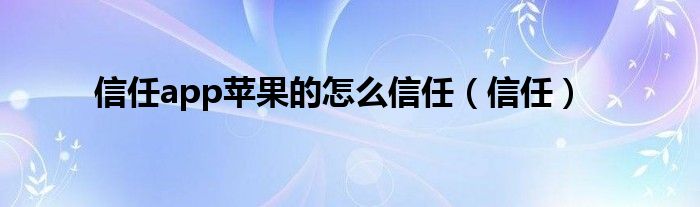 信任app苹果的怎么信任（信任）